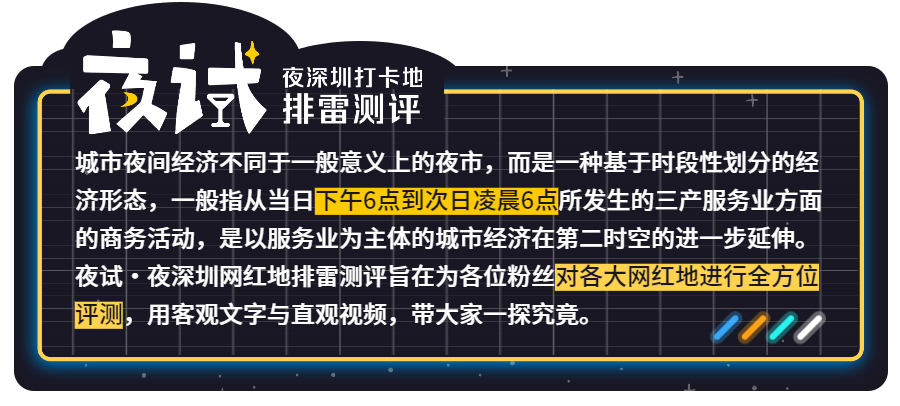 夜试
夜深圳打卡地
排雷测评

城市夜间经济不同于一般意义上的夜市，而是一种基于时段性划分的经济形态，一般指从当日下午6点到次日凌晨6点所发生的三产服务业方面的商务活动，是以服务业为主体的城市经济在第二时空的进一步延伸。夜试·夜深圳网红地排雷测评旨在为各位粉丝对各大网红地进行全方位评测，用客观文字与直观视频，带大家一探究竟。